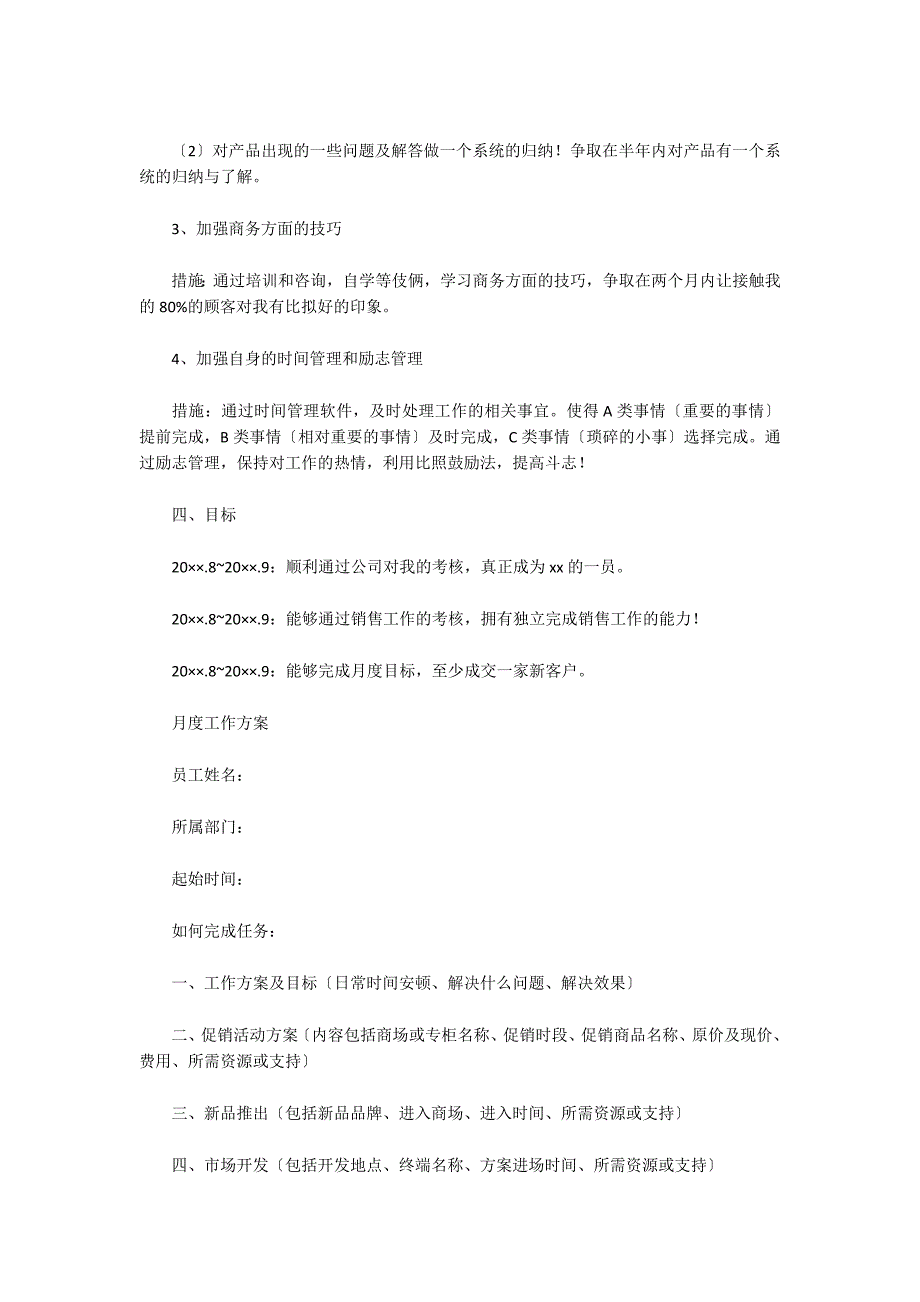 〔2〕对产品出现的一些问题及解答做一个系统的归纳！争取在半年内对产品有一个系统的归纳与了解。

3、加强商务方面的技巧

措施 通过培训和咨询，自学等伎俩，学习商务方面的技巧，争取在两个月内让接触我的 80%的顾客对我有比拟好的印象。

4、加强自身的时间管理和励志管理

措施：通过时间管理软件，及时处理工作的相关事宜。使得 A 类事情〔重要的事情〕提前完成，B 类事情〔相对重要的事情〕及时完成，C 类事情〔琐碎的小事〕选择完成。通过励志管理，保持对工作的热情，利用比照鼓励法，提高斗志！

四、目标

20××.8~20××.9：顺利通过公司对我的考核，真正成为 xx 的一员。

20××.8~20××.9：能够通过销售工作的考核，拥有独立完成销售工作的能力！

20××.8~20××.9：能够完成月度目标，至少成交一家新客户。

月度工作方案

员工姓名：

所属部门：

起始时间：

如何完成任务：

一、工作方案及目标〔日常时间安顿、解决什么问题、解决效果〕

二、促销活动方案〔内容包括商场或专柜名称、促销时段、促销商品名称、原价及现价、费用、所需资源或支持〕

三、新品推出〔包括新品品牌、进入商场、进入时间、所需资源或支持〕

四、市场开发〔包括开发地点、终端名称、方案进场时间、所需资源或支持〕